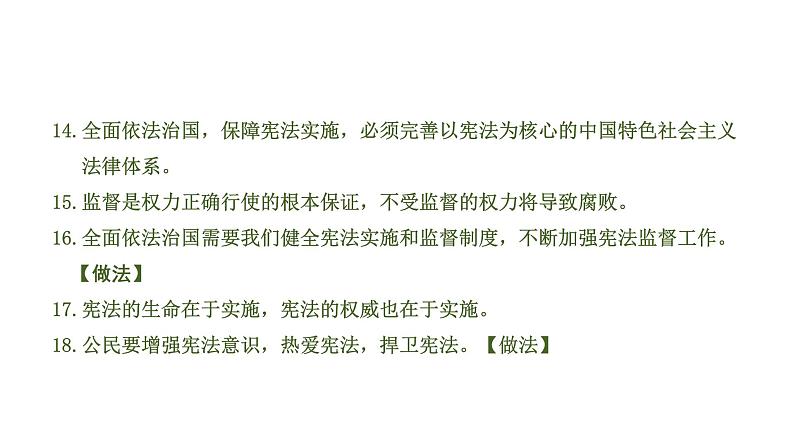 14. 全面依法治国，保障宪法实施，必须完善以宪法为核心的中国特色社会主义法律体系。

15. 监督是权力正确行使的根本保证，不受监督的权力将导致腐败。

16. 全面依法治国需要我们健全宪法实施和监督制度，不断加强宪法监督工作。【做法】

17. 宪法的生命在于实施，宪法的权威也在于实施。

18. 公民要增强宪法意识，热爱宪法，捍卫宪法。【做法】